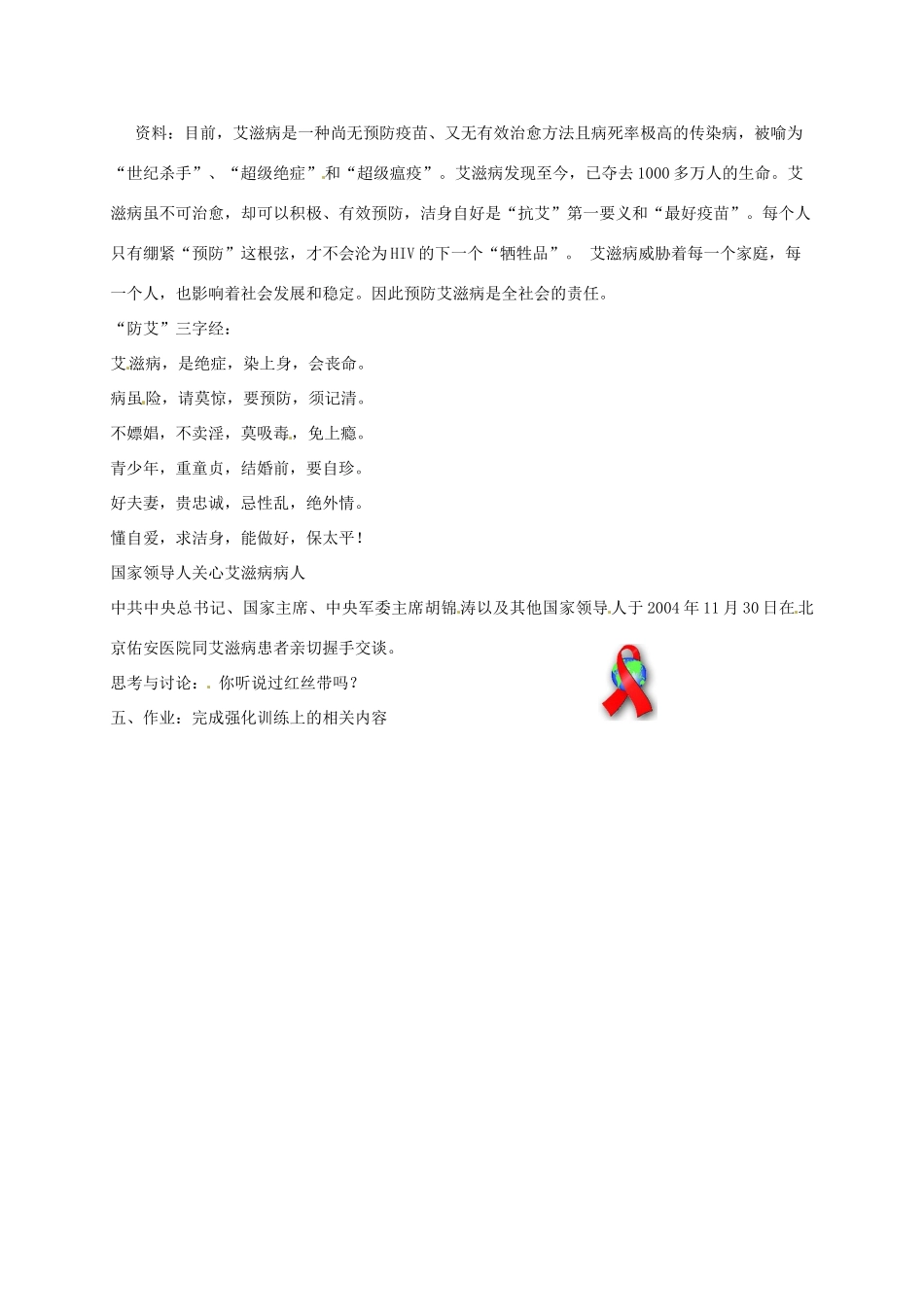 资料：目前，艾滋病是一种尚无预防疫苗、又无有效治愈方法且病死率极高的传染病，被喻为“世纪杀手”、“超级绝症”和“超级瘟疫”。艾滋病发现至今，已夺去1000多万人的生命。艾滋病虽不可治愈，却可以积极、有效预防，洁身自好是“抗艾”第一要义和“最好疫苗”。每个人只有绷紧“预防”这根弦，才不会沦为HIV的下一个“牺牲品”。 艾滋病威胁着每一个家庭，每一个人，也影响着社会发展和稳定。因此预防艾滋病是全社会的责任。

“防艾”三字经：

艾滋病，是绝症，染上身，会丧命。

病虽险，请莫惊，要预防，须记清。

不嫖娼，不卖淫，莫吸毒，免上瘾。

青少年，重童贞，结婚前，要自珍。

好夫妻，贵忠诚，忌性乱，绝外情。

懂自爱，求洁身，能做好，保太平！

国家领导人关心艾滋病病人

中共中央总书记、国家主席、中央军委主席胡锦涛以及其他国家领导人于2004年11月30日在北京佑安医院同艾滋病患者亲切握手交谈。

思考与讨论：你听说过红丝带吗？

五、作业：完成强化训练上的相关内容